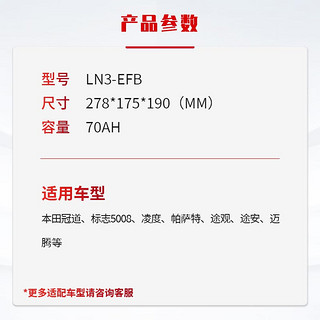 产品参数

型号 LN3-EFB
尺寸 278*175*190（MM）
容量 70AH

适用车型

本田冠道、标志5008、凌度、帕萨特、途观、途安、迈腾等

*更多适配车型请咨询客服